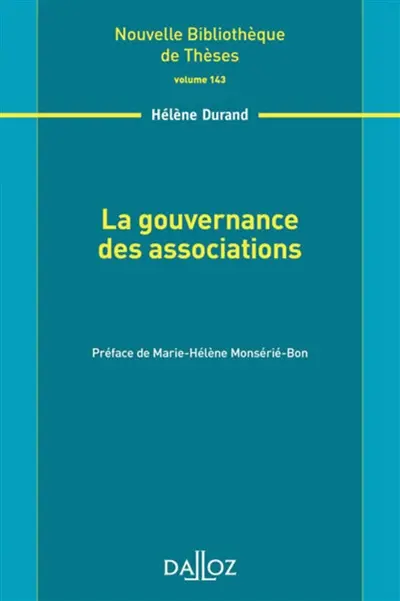 Nouvelle Bibliothèque de Thèses
volume 143

Hélène Durand

La gouvernance des associations

Préface de Marie-Hélène Monsérié-Bon

DALLOZ